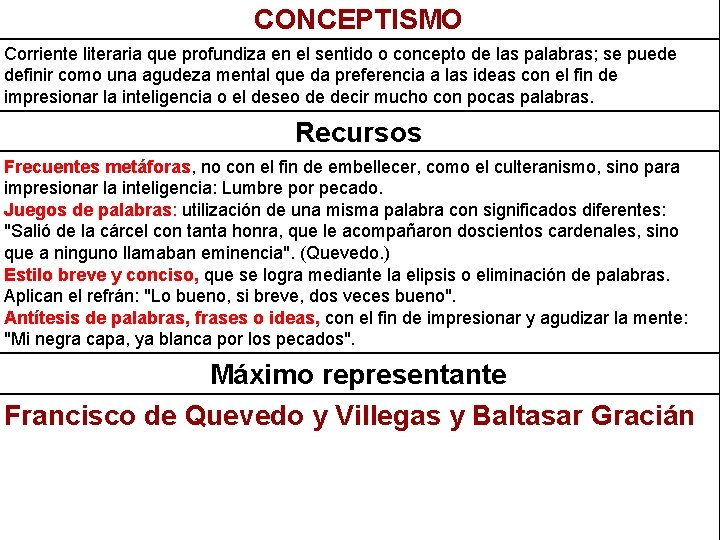 CONCEPTISMO

Corriente literaria que profundiza en el sentido o concepto de las palabras; se puede definir como una agudeza mental que da preferencia a las ideas con el fin de impresionar la inteligencia o el deseo de decir mucho con pocas palabras.

Recursos

Frecuentes metáforas, no con el fin de embellecer, como el culteranismo, sino para impresionar la inteligencia: Lumbre por pecado.
Juegos de palabras: utilización de una misma palabra con significados diferentes: "Salió de la cárcel con tanta honra, que le acompañaron doscientos cardenales, sino que a ninguno llamaban eminencia". (Quevedo.)
Estilo breve y conciso, que se logra mediante la elipsis o eliminación de palabras. Aplican el refrán: "Lo bueno, si breve, dos veces bueno".
Antítesis de palabras, frases o ideas, con el fin de impresionar y agudizar la mente: "Mi negra capa, ya blanca por los pecados".

Máximo representante

Francisco de Quevedo y Villegas y Baltasar Gracián